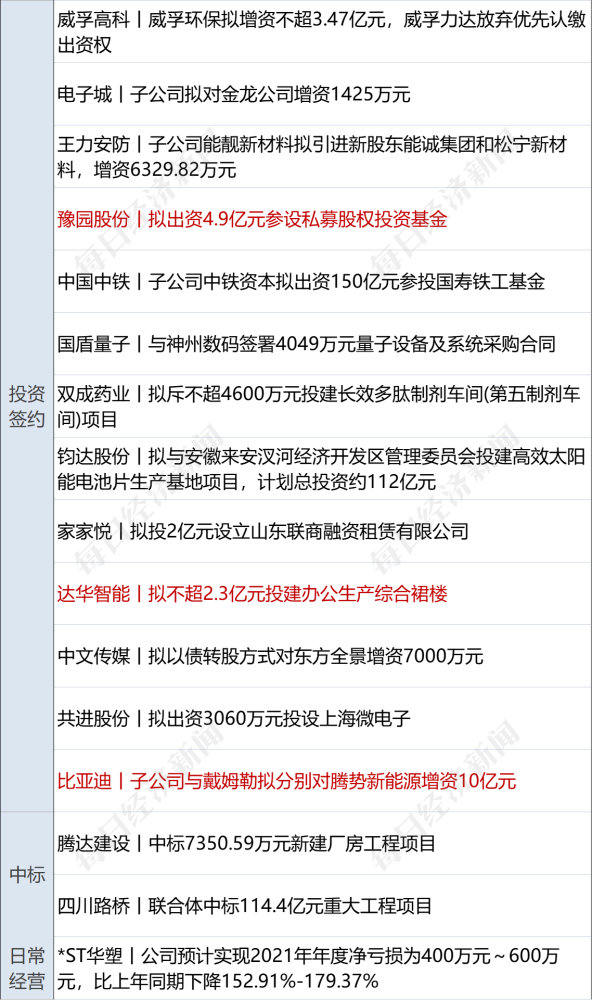 | 投资签约 | 威孚高科丨威孚环保拟增资不超3.47亿元，威孚力达放弃优先认缴出资权 |
|---|---|
| | 电子城丨子公司拟对金龙公司增资1425万元 |
| | 王力安防丨子公司能靓新材料拟引进新股东能诚集团和松宁新材料，增资6329.82万元 |
| | 豫园股份丨拟出资4.9亿元参设私募股权投资基金 |
| | 中国中铁丨子公司中铁资本拟出资150亿元参投国寿铁工基金 |
| | 国盾量子丨与神州数码签署4049万元量子设备及系统采购合同 |
| | 双成药业丨拟斥不超4600万元投建长效多肽制剂车间(第五制剂车间)项目 |
| | 钧达股份丨拟与安徽来安汊河经济开发区管理委员会投建高效太阳能电池片生产基地项目，计划总投资约112亿元 |
| | 家家悦丨拟投2亿元设立山东联商融资租赁有限公司 |
| | 达华智能丨拟不超2.3亿元投建办公生产综合裙楼 |
| | 中文传媒丨拟以债转股方式对东方全景增资7000万元 |
| | 共进股份丨拟出资3060万元投设上海微电子 |
| | 比亚迪丨子公司与戴姆勒拟分别对腾势新能源增资10亿元 |
| 中标 | 腾达建设丨中标7350.59万元新建厂房工程项目 |
| | 四川路桥丨联合体中标114.4亿元重大工程项目 |
| 日常经营 | *ST华塑丨公司预计实现2021年年度净亏损为400万元～600万元，比上年同期下降152.91%-179.37% |

每日经济新闻